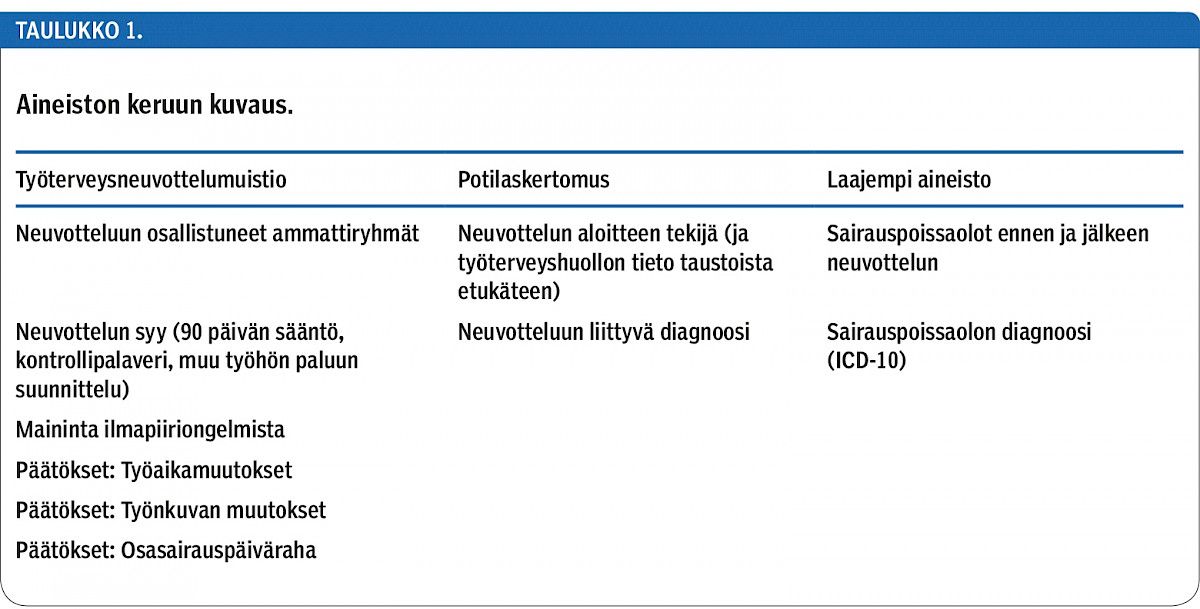 TAULUKKO 1.

Aineiston keruun kuvaus.

| Työterveysneuvottelumuistio | Potilaskertomus | Laajempi aineisto |
|---|---|---|
| Neuvotteluun osallistuneet ammattiryhmät | Neuvottelun aloitteen tekijä (ja työterveyshuollon tieto taustoista etukäteen) | Sairauspoissaolot ennen ja jälkeen neuvottelun |
| Neuvottelun syy (90 päivän sääntö, kontrollipalaveri, muu työhön paluun suunnittelu) | Neuvotteluun liittyvä diagnoosi | Sairauspoissaolon diagnoosi (ICD-10) |
| Maininta ilmapiiriongelmista | | |
| Päätökset: Työaikamuutokset | | |
| Päätökset: Työnkuvan muutokset | | |
| Päätökset: Osasairauspäiväraha | | |